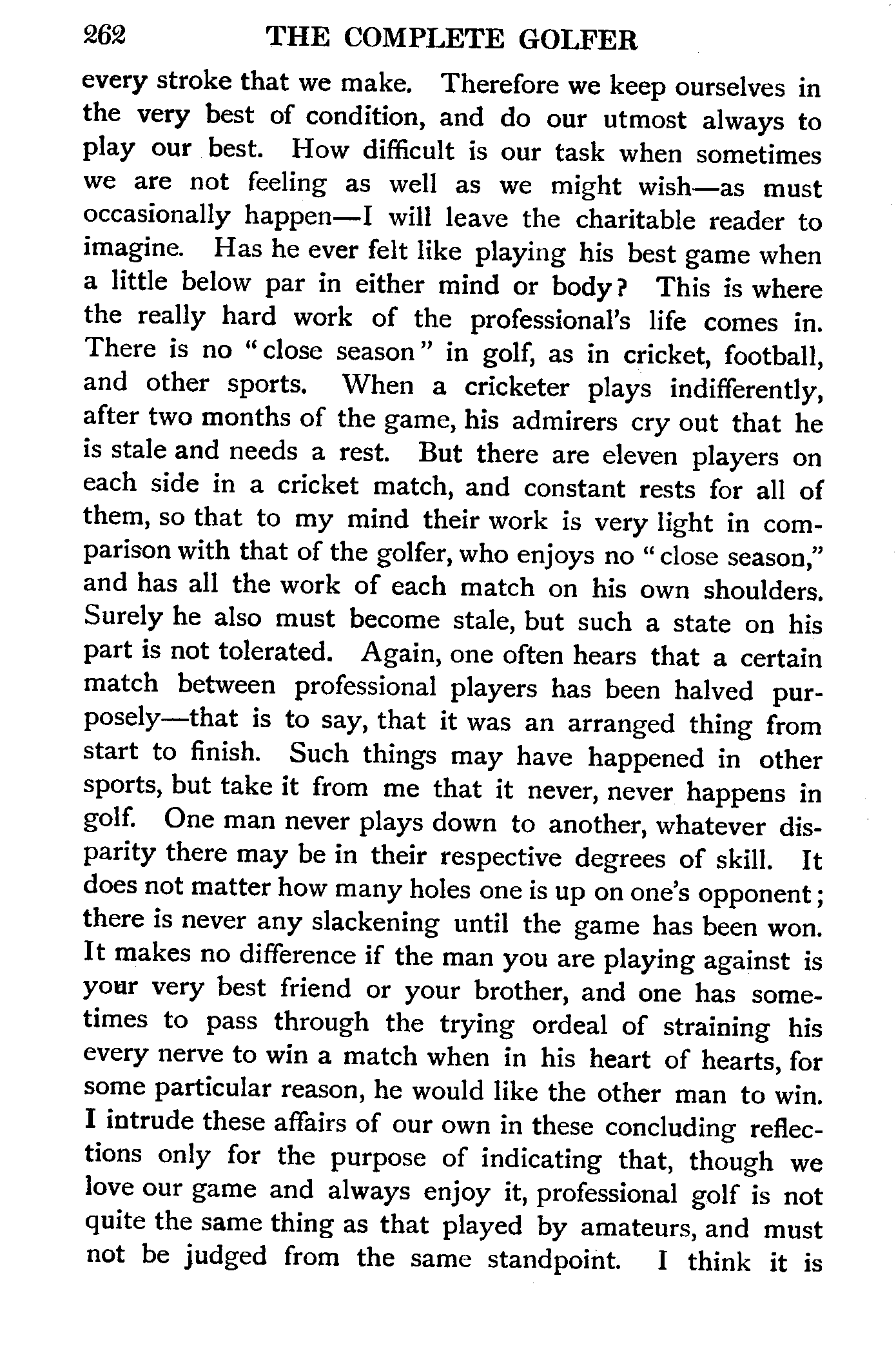 262 THE COMPLETE GOLFER

every stroke that we make. Therefore we keep ourselves in the very best of condition, and do our utmost always to play our best. How difficult is our task when sometimes we are not feeling as well as we might wish—as must occasionally happen—I will leave the charitable reader to imagine. Has he ever felt like playing his best game when a little below par in either mind or body? This is where the really hard work of the professional's life comes in. There is no "close season" in golf, as in cricket, football, and other sports. When a cricketer plays indifferently, after two months of the game, his admirers cry out that he is stale and needs a rest. But there are eleven players on each side in a cricket match, and constant rests for all of them, so that to my mind their work is very light in comparison with that of the golfer, who enjoys no "close season," and has all the work of each match on his own shoulders. Surely he also must become stale, but such a state on his part is not tolerated. Again, one often hears that a certain match between professional players has been halved purposely—that is to say, that it was an arranged thing from start to finish. Such things may have happened in other sports, but take it from me that it never, never happens in golf. One man never plays down to another, whatever disparity there may be in their respective degrees of skill. It does not matter how many holes one is up on one's opponent; there is never any slackening until the game has been won. It makes no difference if the man you are playing against is your very best friend or your brother, and one has sometimes to pass through the trying ordeal of straining his every nerve to win a match when in his heart of hearts, for some particular reason, he would like the other man to win. I intrude these affairs of our own in these concluding reflections only for the purpose of indicating that, though we love our game and always enjoy it, professional golf is not quite the same thing as that played by amateurs, and must not be judged from the same standpoint. I think it is